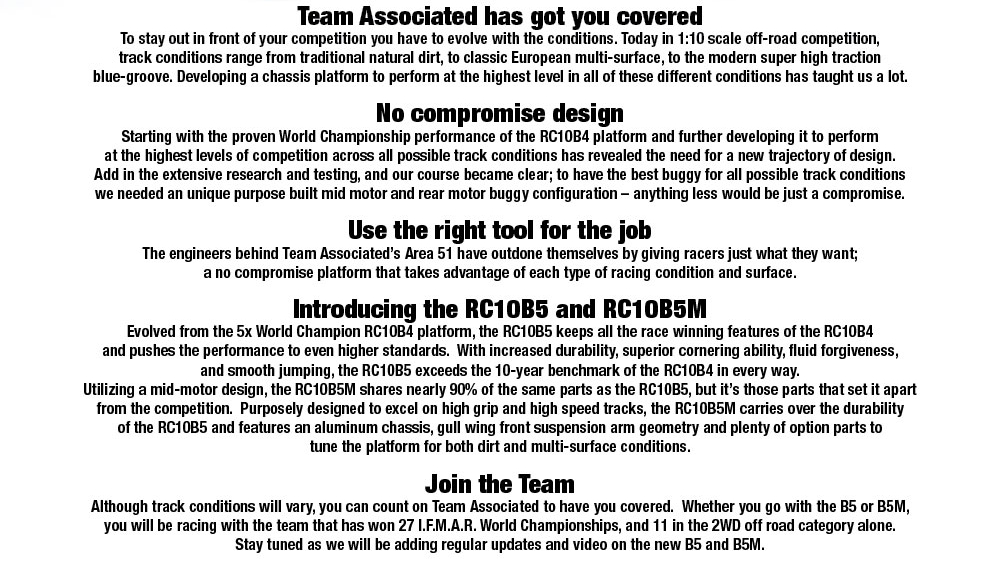 Team Associated has got you covered
To stay out in front of your competition you have to evolve with the conditions. Today in 1:10 scale off-road competition, track conditions range from traditional natural dirt, to classic European multi-surface, to the modern super high traction blue-groove. Developing a chassis platform to perform at the highest level in all of these different conditions has taught us a lot.

No compromise design
Starting with the proven World Championship performance of the RC10B4 platform and further developing it to perform at the highest levels of competition across all possible track conditions has revealed the need for a new trajectory of design. Add in the extensive research and testing, and our course became clear; to have the best buggy for all possible track conditions we needed an unique purpose built mid motor and rear motor buggy configuration – anything less would be just a compromise.

Use the right tool for the job
The engineers behind Team Associated's Area 51 have outdone themselves by giving racers just what they want; a no compromise platform that takes advantage of each type of racing condition and surface.

Introducing the RC10B5 and RC10B5M
Evolved from the 5x World Champion RC10B4 platform, the RC10B5 keeps all the race winning features of the RC10B4 and pushes the performance to even higher standards. With increased durability, superior cornering ability, fluid forgiveness, and smooth jumping, the RC10B5 exceeds the 10-year benchmark of the RC10B4 in every way.
Utilizing a mid-motor design, the RC10B5M shares nearly 90% of the same parts as the RC10B5, but it's those parts that set it apart from the competition. Purposely designed to excel on high grip and high speed tracks, the RC10B5M carries over the durability of the RC10B5 and features an aluminum chassis, gull wing front suspension arm geometry and plenty of option parts to tune the platform for both dirt and multi-surface conditions.

Join the Team
Although track conditions will vary, you can count on Team Associated to have you covered. Whether you go with the B5 or B5M, you will be racing with the team that has won 27 I.F.M.A.R. World Championships, and 11 in the 2WD off road category alone. Stay tuned as we will be adding regular updates and video on the new B5 and B5M.